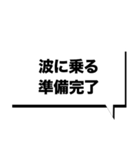 波に乗る
準備完了